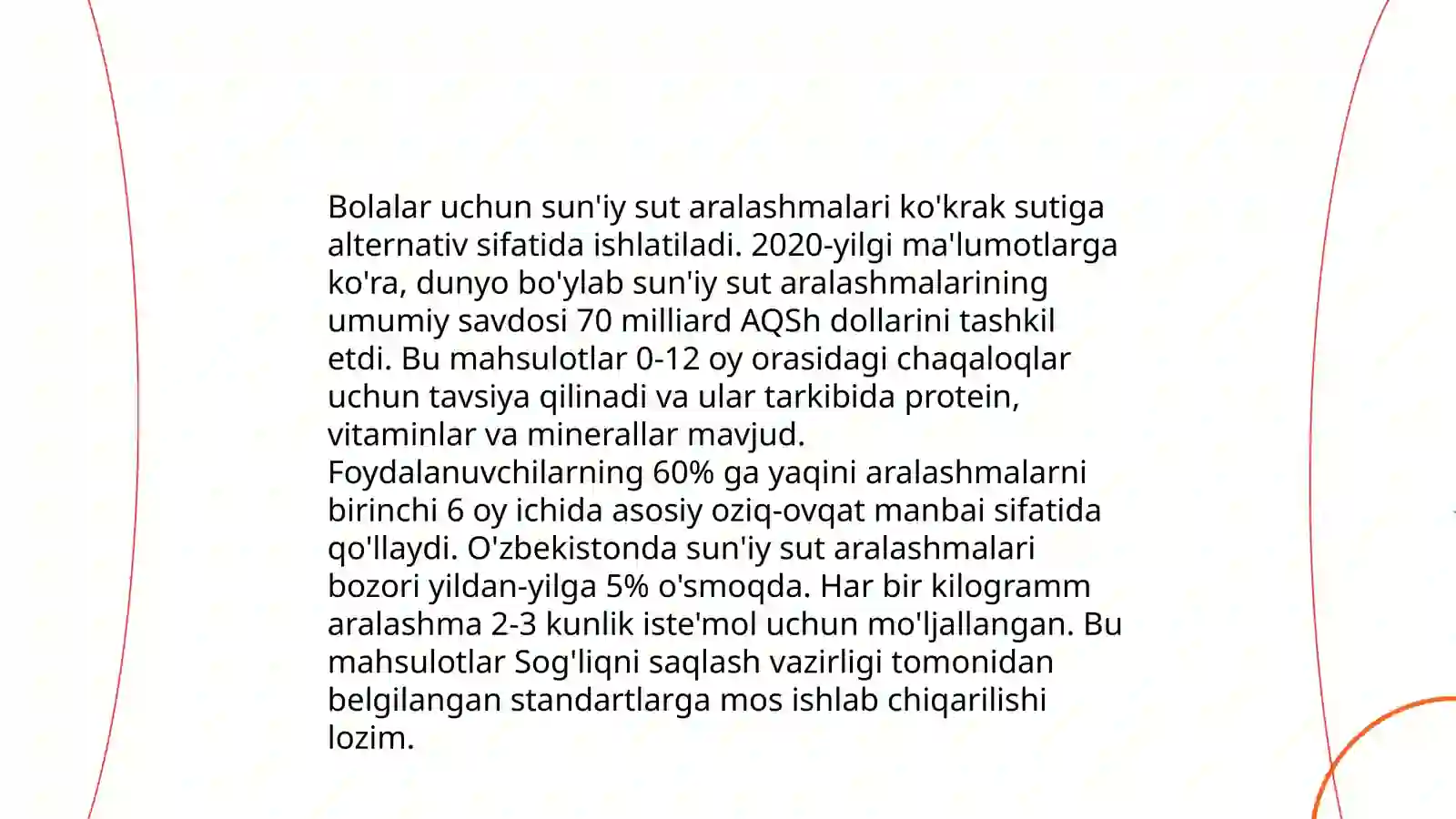 Bolalar uchun sun'iy sut aralashmalari ko'krak sutiga alternativ sifatida ishlatiladi. 2020-yilgi ma'lumotlarga ko'ra, dunyo bo'ylab sun'iy sut aralashmalarining umumiy savdosi 70 milliard AQSh dollarini tashkil etdi. Bu mahsulotlar 0-12 oy orasidagi chaqaloqlar uchun tavsiya qilinadi va ular tarkibida protein, vitaminlar va minerallar mavjud. Foydalanuvchilarning 60% ga yaqini aralashmalarni birinchi 6 oy ichida asosiy oziq-ovqat manbai sifatida qo'llaydi. O'zbekistonda sun'iy sut aralashmalari bozori yildan-yilga 5% o'smoqda. Har bir kilogramm aralashma 2-3 kunlik iste'mol uchun mo'ljallangan. Bu mahsulotlar Sog'liqni saqlash vazirligi tomonidan belgilangan standartlarga mos ishlab chiqarilishi lozim.